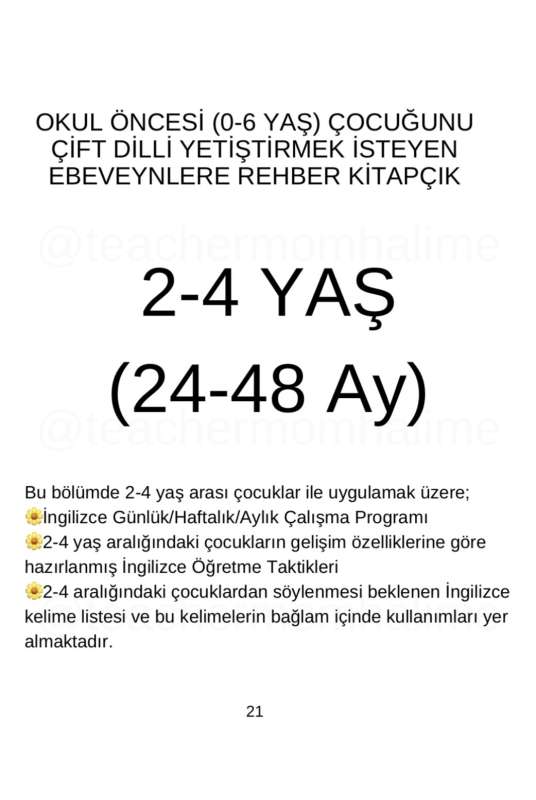 OKUL ÖNCESİ (0-6 YAŞ) ÇOCUĞUNU
ÇİFT DİLLİ YETİŞTİRMEK İSTEYEN
EBEVEYNLERE REHBER KİTAPÇIK

2-4 YAŞ
(24-48 Ay)

Bu bölümde 2-4 yaş arası çocuklar ile uygulamak üzere;
🌼İngilizce Günlük/Haftalık/Aylık Çalışma Programı
🌼2-4 yaş aralığındaki çocukların gelişim özelliklerine göre hazırlanmış İngilizce Öğretme Taktikleri
🌼2-4 aralığındaki çocuklardan söylenmesi beklenen İngilizce kelime listesi ve bu kelimelerin bağlam içinde kullanımları yer almaktadır.

21

@teachermomhalime